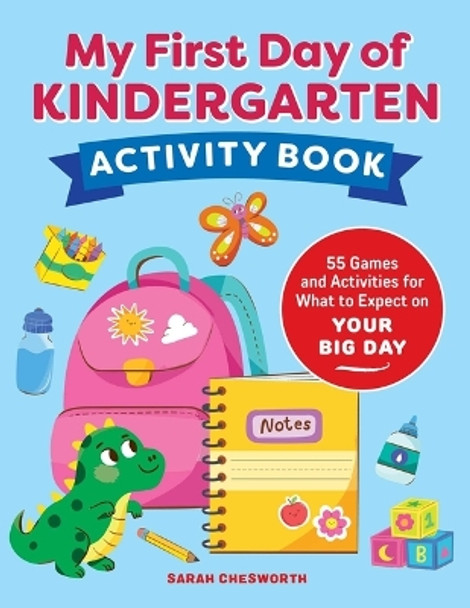 My First Day of KINDERGARTEN

ACTIVITY BOOK

55 Games and Activities for What to Expect on YOUR BIG DAY

Notes

1

B

SARAH CHESWORTH